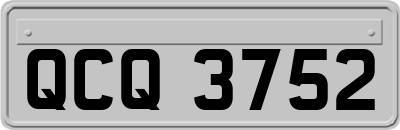 QCQ 3752